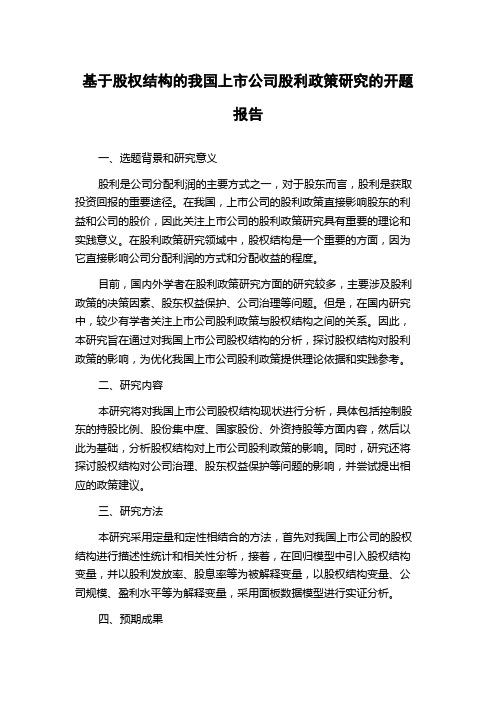 基于股权结构的我国上市公司股利政策研究的开题报告

一、选题背景和研究意义

股利是公司分配利润的主要方式之一，对于股东而言，股利是获取投资回报的重要途径。在我国，上市公司的股利政策直接影响股东的利益和公司的股价，因此关注上市公司的股利政策研究具有重要的理论和实践意义。在股利政策研究领域中，股权结构是一个重要的方面，因为它直接影响公司分配利润的方式和分配收益的程度。

目前，国内外学者在股利政策研究方面的研究较多，主要涉及股利政策的决策因素、股东权益保护、公司治理等问题。但是，在国内研究中，较少有学者关注上市公司股利政策与股权结构之间的关系。因此，本研究旨在通过对我国上市公司股权结构的分析，探讨股权结构对股利政策的影响，为优化我国上市公司股利政策提供理论依据和实践参考。

二、研究内容

本研究将对我国上市公司股权结构现状进行分析，具体包括控制股东的持股比例、股份集中度、国家股份、外资持股等方面内容，然后以此为基础，分析股权结构对上市公司股利政策的影响。同时，研究还将探讨股权结构对公司治理、股东权益保护等问题的影响，并尝试提出相应的政策建议。

三、研究方法

本研究采用定量和定性相结合的方法，首先对我国上市公司的股权结构进行描述性统计和相关性分析，接着，在回归模型中引入股权结构变量，并以股利发放率、股息率等为被解释变量，以股权结构变量、公司规模、盈利水平等为解释变量，采用面板数据模型进行实证分析。

四、预期成果